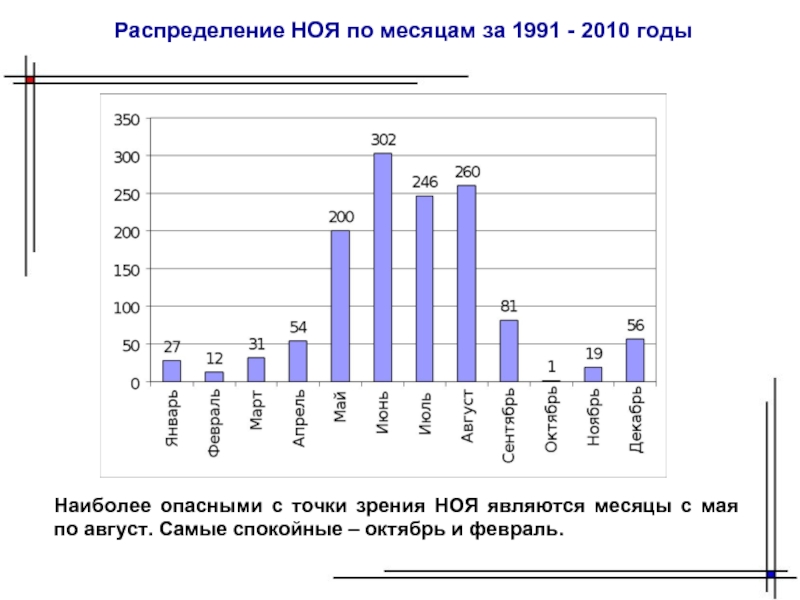 Распределение НОЯ по месяцам за 1991 - 2010 годы

350
300
250
200
150
100
50
0

27
12
31
54
200
302
246
260
81
1
19
56

Январь
Февраль
Март
Апрель
Май
Июнь
Июль
Август
Сентябрь
Октябрь
Ноябрь
Декабрь

Наиболее опасными с точки зрения НОЯ являются месяцы с мая по август. Самые спокойные – октябрь и февраль.